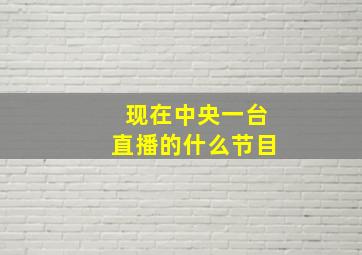 现在中央一台
直播的什么节目